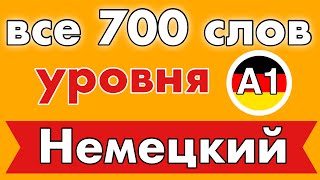 все 700 слов
уровня A1
Немецкий